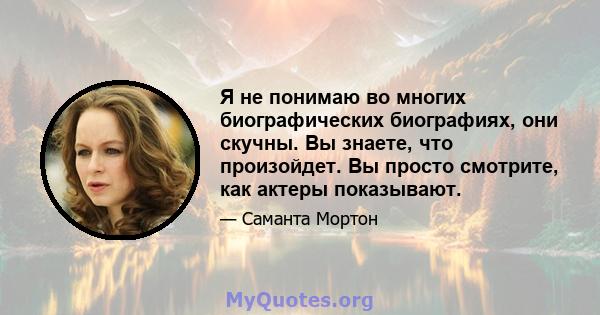 Я не понимаю во многих биографических биографиях, они скучны. Вы знаете, что произойдет. Вы просто смотрите, как актеры показывают.

— Саманта Мортон

MyQuotes.org